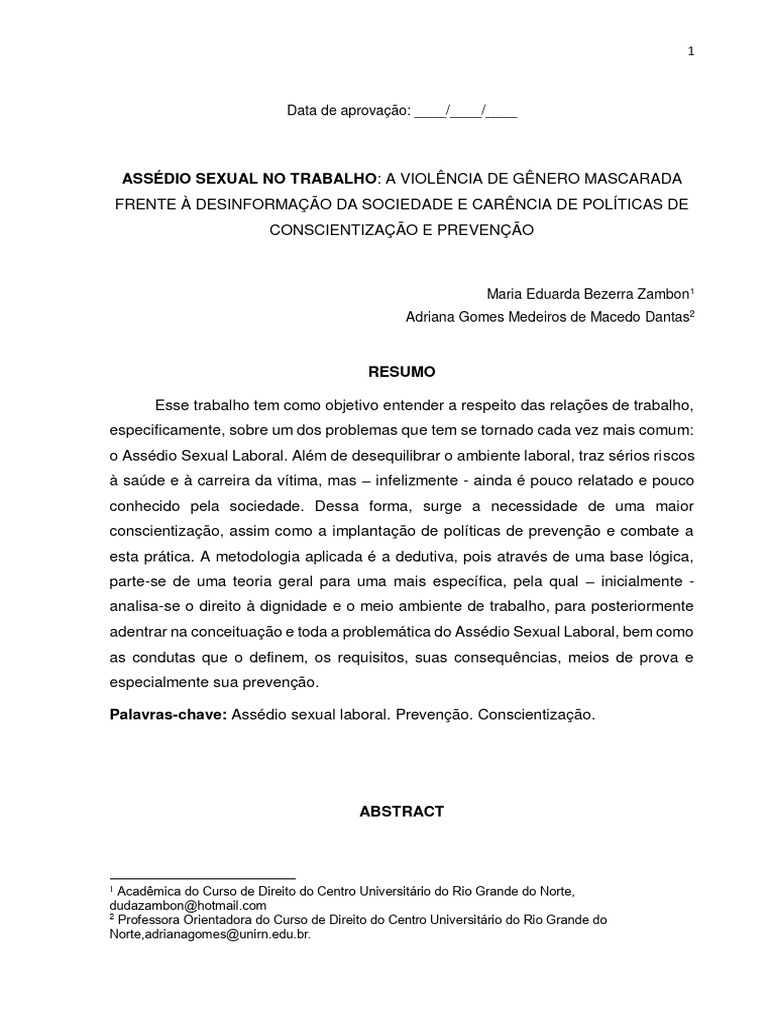 1

Data de aprovação: ____/____/____

ASSÉDIO SEXUAL NO TRABALHO: A VIOLÊNCIA DE GÊNERO MASCARADA FRENTE À DESINFORMAÇÃO DA SOCIEDADE E CARÊNCIA DE POLÍTICAS DE CONSCIENTIZAÇÃO E PREVENÇÃO

Maria Eduarda Bezerra Zambon$^1$
Adriana Gomes Medeiros de Macedo Dantas$^2$

RESUMO

Esse trabalho tem como objetivo entender a respeito das relações de trabalho, especificamente, sobre um dos problemas que tem se tornado cada vez mais comum: o Assédio Sexual Laboral. Além de desequilibrar o ambiente laboral, traz sérios riscos à saúde e à carreira da vítima, mas – infelizmente - ainda é pouco relatado e pouco conhecido pela sociedade. Dessa forma, surge a necessidade de uma maior conscientização, assim como a implantação de políticas de prevenção e combate a esta prática. A metodologia aplicada é a dedutiva, pois através de uma base lógica, parte-se de uma teoria geral para uma mais específica, pela qual – inicialmente - analisa-se o direito à dignidade e o meio ambiente de trabalho, para posteriormente adentrar na conceituação e toda a problemática do Assédio Sexual Laboral, bem como as condutas que o definem, os requisitos, suas consequências, meios de prova e especialmente sua prevenção.

Palavras-chave: Assédio sexual laboral. Prevenção. Conscientização.

ABSTRACT

$^1$ Acadêmica do Curso de Direito do Centro Universitário do Rio Grande do Norte, dudazambon@hotmail.com
$^2$ Professora Orientadora do Curso de Direito do Centro Universitário do Rio Grande do Norte,adrianagomes@unirn.edu.br.